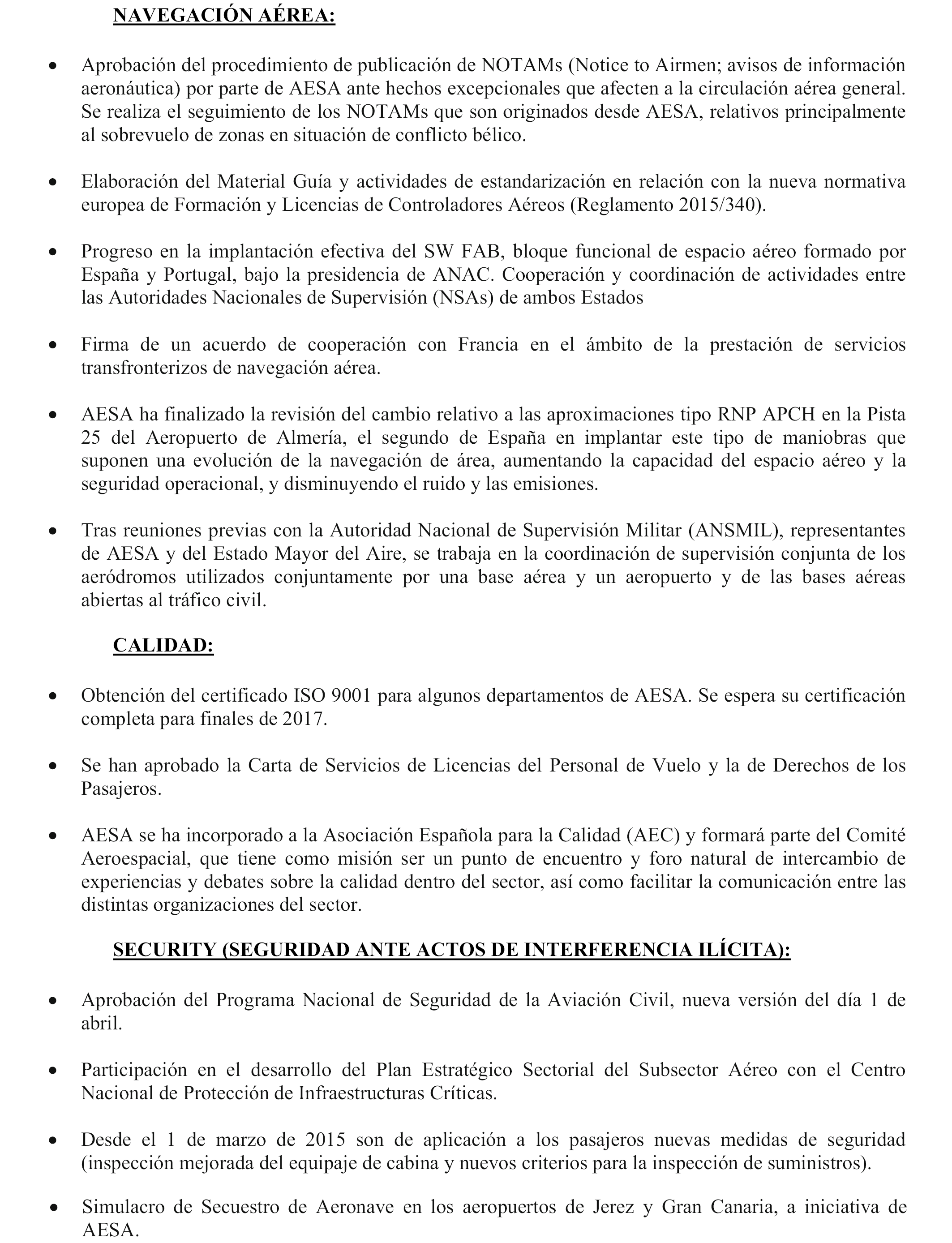 NAVEGACIÓN AÉREA:

• Aprobación del procedimiento de publicación de NOTAMs (Notice to Airmen; avisos de información aeronáutica) por parte de AESA ante hechos excepcionales que afecten a la circulación aérea general. Se realiza el seguimiento de los NOTAMs que son originados desde AESA, relativos principalmente al sobrevuelo de zonas en situación de conflicto bélico.

• Elaboración del Material Guía y actividades de estandarización en relación con la nueva normativa europea de Formación y Licencias de Controladores Aéreos (Reglamento 2015/340).

• Progreso en la implantación efectiva del SW FAB, bloque funcional de espacio aéreo formado por España y Portugal, bajo la presidencia de ANAC. Cooperación y coordinación de actividades entre las Autoridades Nacionales de Supervisión (NSAs) de ambos Estados

• Firma de un acuerdo de cooperación con Francia en el ámbito de la prestación de servicios transfronterizos de navegación aérea.

• AESA ha finalizado la revisión del cambio relativo a las aproximaciones tipo RNP APCH en la Pista 25 del Aeropuerto de Almería, el segundo de España en implantar este tipo de maniobras que suponen una evolución de la navegación de área, aumentando la capacidad del espacio aéreo y la seguridad operacional, y disminuyendo el ruido y las emisiones.

• Tras reuniones previas con la Autoridad Nacional de Supervisión Militar (ANSMIL), representantes de AESA y del Estado Mayor del Aire, se trabaja en la coordinación de supervisión conjunta de los aeródromos utilizados conjuntamente por una base aérea y un aeropuerto y de las bases aéreas abiertas al tráfico civil.

CALIDAD:

• Obtención del certificado ISO 9001 para algunos departamentos de AESA. Se espera su certificación completa para finales de 2017.

• Se han aprobado la Carta de Servicios de Licencias del Personal de Vuelo y la de Derechos de los Pasajeros.

• AESA se ha incorporado a la Asociación Española para la Calidad (AEC) y formará parte del Comité Aeroespacial, que tiene como misión ser un punto de encuentro y foro natural de intercambio de experiencias y debates sobre la calidad dentro del sector, así como facilitar la comunicación entre las distintas organizaciones del sector.

SECURITY (SEGURIDAD ANTE ACTOS DE INTERFERENCIA ILÍCITA):

• Aprobación del Programa Nacional de Seguridad de la Aviación Civil, nueva versión del día 1 de abril.

• Participación en el desarrollo del Plan Estratégico Sectorial del Subsector Aéreo con el Centro Nacional de Protección de Infraestructuras Críticas.

• Desde el 1 de marzo de 2015 son de aplicación a los pasajeros nuevas medidas de seguridad (inspección mejorada del equipaje de cabina y nuevos criterios para la inspección de suministros).

• Simulacro de Secuestro de Aeronave en los aeropuertos de Jerez y Gran Canaria, a iniciativa de AESA.